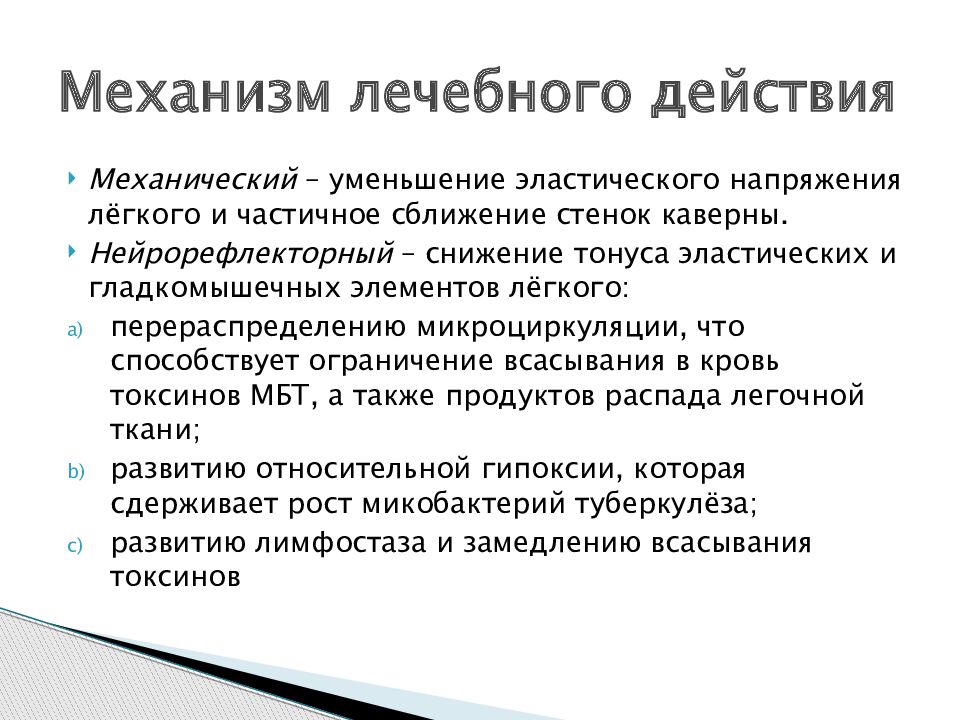 Механизм лечебного действия

Механический – уменьшение эластического напряжения лёгкого и частичное сближение стенок каверны.

Нейрорефлекторный – снижение тонуса эластических и гладкомышечных элементов лёгкого:

a) перераспределению микроциркуляции, что способствует ограничение всасывания в кровь токсинов МБТ, а также продуктов распада легочной ткани;

b) развитию относительной гипоксии, которая сдерживает рост микобактерий туберкулёза;

c) развитию лимфостаза и замедлению всасывания токсинов